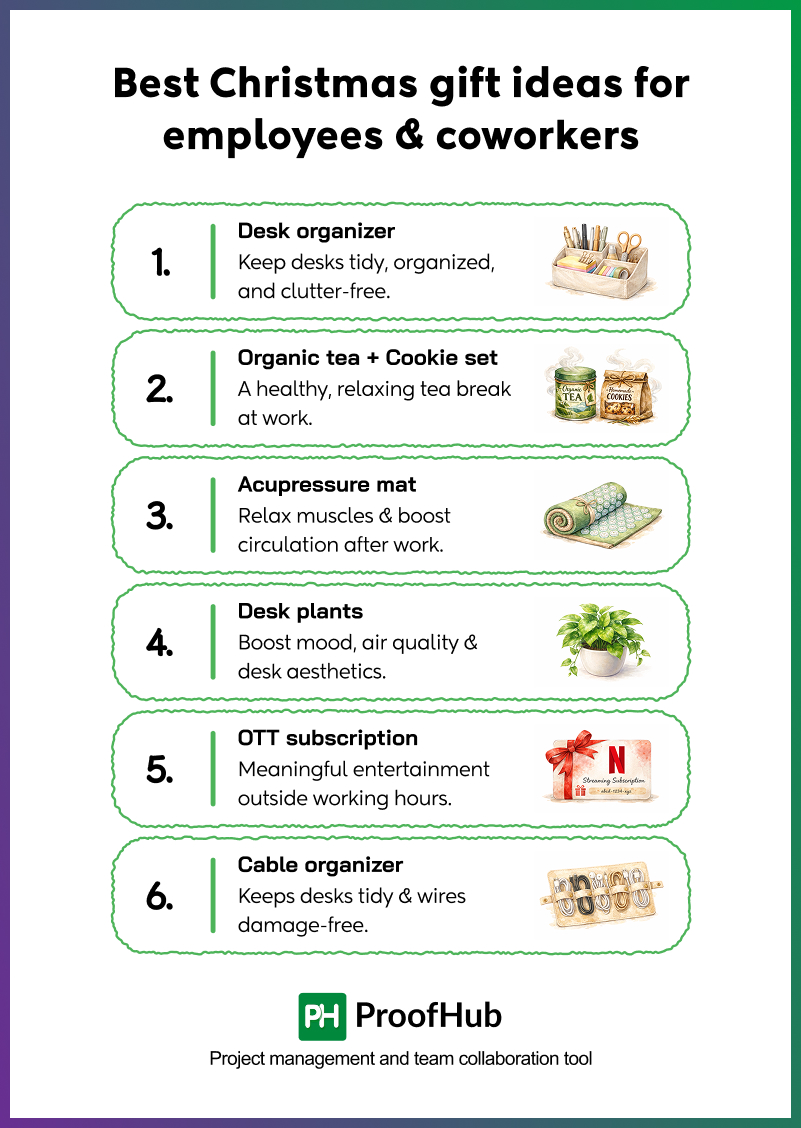 Best Christmas gift ideas for employees & coworkers

1.

Desk organizer

Keep desks tidy, organized, and clutter-free.

2.

Organic tea + Cookie set

A healthy, relaxing tea break at work.

3.

Acupressure mat

Relax muscles & boost circulation after work.

4.

Desk plants

Boost mood, air quality & desk aesthetics.

5.

OTT subscription

Meaningful entertainment outside working hours.

6.

Cable organizer

Keeps desks tidy & wires damage-free.

PH ProofHub

Project management and team collaboration tool